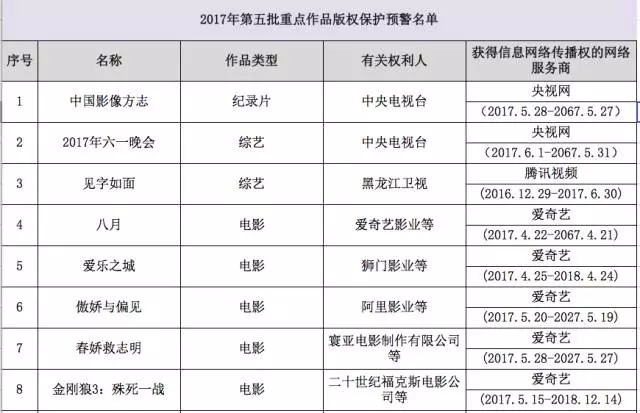 2017年第五批重点作品版权保护预警名单

| 序号 | 名称 | 作品类型 | 有关权利人 | 获得信息网络传播权的网络服务商 |
|---|---|---|---|---|
| 1 | 中国影像方志 | 纪录片 | 中央电视台 | 央视网 (2017.5.28-2067.5.27) |
| 2 | 2017年六一晚会 | 综艺 | 中央电视台 | 央视网 (2017.6.1-2067.5.31) |
| 3 | 见字如面 | 综艺 | 黑龙江卫视 | 腾讯视频 (2016.12.29-2017.6.30) |
| 4 | 八月 | 电影 | 爱奇艺影业等 | 爱奇艺 (2017.4.22-2067.4.21) |
| 5 | 爱乐之城 | 电影 | 狮门影业等 | 爱奇艺 (2017.4.25-2018.4.24) |
| 6 | 傲娇与偏见 | 电影 | 阿里影业等 | 爱奇艺 (2017.5.20-2027.5.19) |
| 7 | 春娇救志明 | 电影 | 寰亚电影制作有限公司等 | 爱奇艺 (2017.5.28-2027.5.27) |
| 8 | 金刚狼3：殊死一战 | 电影 | 二十世纪福克斯电影公司等 | 爱奇艺 (2017.5.15-2018.12.14) |